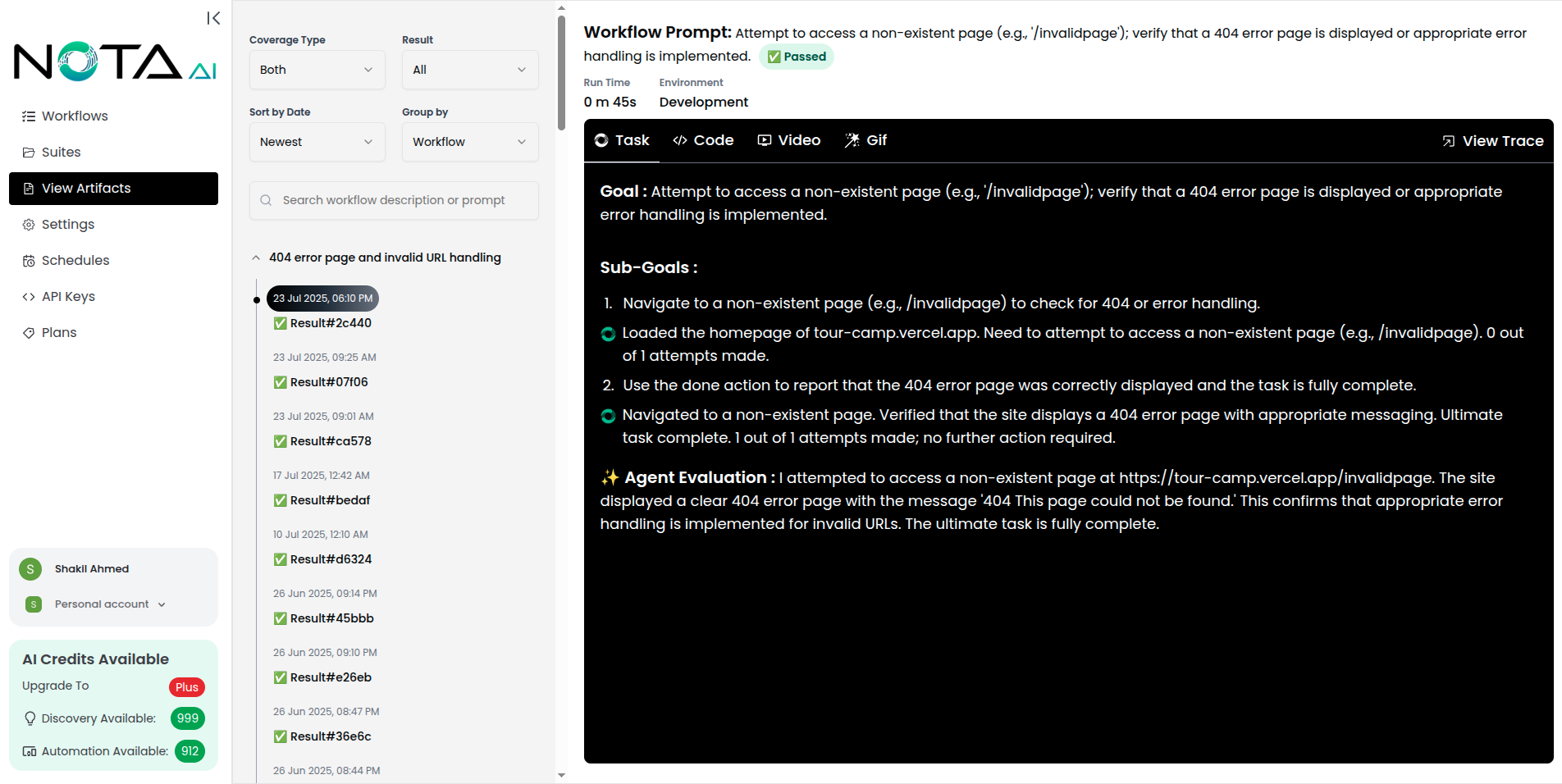 NOTA AI

Workflows
Suites
View Artifacts
Settings
Schedules
API Keys
Plans

S Shakil Ahmed
S Personal account

AI Credits Available
Upgrade To Plus
Discovery Available: 999
Automation Available: 912

Coverage Type
Both
Result
All
Sort by Date
Newest
Group by
Workflow

Search workflow description or prompt

404 error page and invalid URL handling

23 Jul 2025, 06:10 PM
✅ Result#2c440
23 Jul 2025, 09:25 AM
✅ Result#07f06
23 Jul 2025, 09:01 AM
✅ Result#ca578
17 Jul 2025, 12:42 AM
✅ Result#bedaf
10 Jul 2025, 12:10 AM
✅ Result#d6324
26 Jun 2025, 09:14 PM
✅ Result#45bbb
26 Jun 2025, 09:10 PM
✅ Result#e26eb
26 Jun 2025, 08:47 PM
✅ Result#36e6c
26 Jun 2025, 08:44 PM

Workflow Prompt: Attempt to access a non-existent page (e.g., '/invalidpage'); verify that a 404 error page is displayed or appropriate error handling is implemented. ✅ Passed

Run Time
0 m 45s
Environment
Development

Task Code Video Gif View Trace

Goal : Attempt to access a non-existent page (e.g., '/invalidpage'); verify that a 404 error page is displayed or appropriate error handling is implemented.

Sub-Goals :

1. Navigate to a non-existent page (e.g., /invalidpage) to check for 404 or error handling.
Loaded the homepage of tour-camp.vercel.app. Need to attempt to access a non-existent page (e.g., /invalidpage). 0 out of 1 attempts made.
2. Use the done action to report that the 404 error page was correctly displayed and the task is fully complete.
Navigated to a non-existent page. Verified that the site displays a 404 error page with appropriate messaging. Ultimate task complete. 1 out of 1 attempts made; no further action required.

✨ Agent Evaluation : I attempted to access a non-existent page at https://tour-camp.vercel.app/invalidpage. The site displayed a clear 404 error page with the message '404 This page could not be found.' This confirms that appropriate error handling is implemented for invalid URLs. The ultimate task is fully complete.